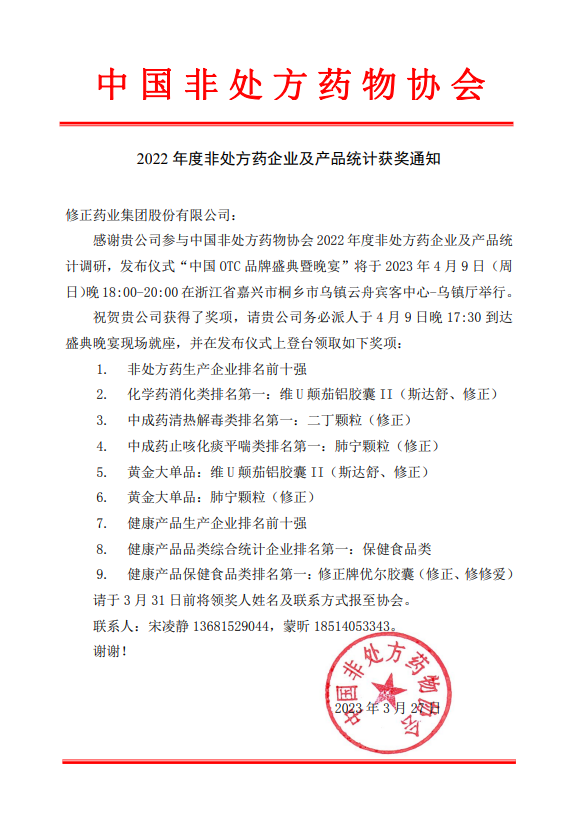 中国非处方药物协会

2022 年度非处方药企业及产品统计获奖通知

修正药业集团股份有限公司：

感谢贵公司参与中国非处方药物协会 2022 年度非处方药企业及产品统计调研，发布仪式“中国 OTC 品牌盛典暨晚宴”将于 2023 年 4 月 9 日（周日)晚 18:00-20:00 在浙江省嘉兴市桐乡市乌镇云舟宾客中心-乌镇厅举行。

祝贺贵公司获得了奖项，请贵公司务必派人于 4 月 9 日晚 17:30 到达盛典晚宴现场就座，并在发布仪式上登台领取如下奖项：

1. 非处方药生产企业排名前十强
2. 化学药消化类排名第一：维 U 颠茄铝胶囊 II（斯达舒、修正）
3. 中成药清热解毒类排名第一：二丁颗粒（修正）
4. 中成药止咳化痰平喘类排名第一：肺宁颗粒（修正）
5. 黄金大单品：维 U 颠茄铝胶囊 II（斯达舒、修正）
6. 黄金大单品：肺宁颗粒（修正）
7. 健康产品生产企业排名前十强
8. 健康产品品类综合统计企业排名第一：保健食品类
9. 健康产品保健食品类排名第一：修正牌优尔胶囊（修正、修修爱）

请于 3 月 31 日前将领奖人姓名及联系方式报至协会。

联系人：宋凌静 13681529044，蒙昕 18514053343。

谢谢！

中国非处方药物协会

2023 年 3 月 27 日